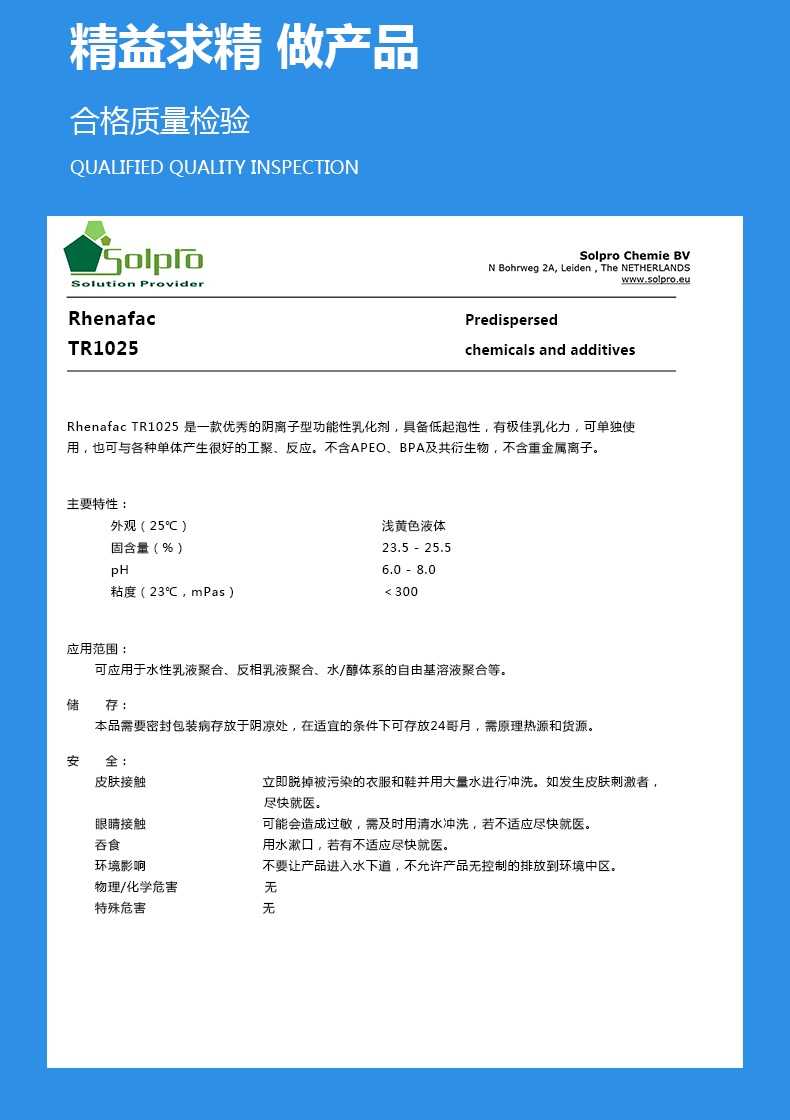 精益求精 做产品

合格质量检验

QUALIFIED QUALITY INSPECTION

Solpro
Solution Provider

Solpro Chemie BV
N Bohrweg 2A, Leiden , The NETHERLANDS
www.solpro.eu

Rhenafac
TR1025

Predispersed
chemicals and additives

Rhenafac TR1025 是一款优秀的阴离子型功能性乳化剂，具备低起泡性，有极佳乳化力，可单独使用，也可与各种单体产生很好的工聚、反应。不含APEO、BPA及共衍生物，不含重金属离子。

主要特性：

| | |
|---|---|
| 外观（25℃） | 浅黄色液体 |
| 固含量（%） | 23.5 - 25.5 |
| pH | 6.0 - 8.0 |
| 粘度（23℃，mPas） | ＜300 |

应用范围：
可应用于水性乳液聚合、反相乳液聚合、水/醇体系的自由基溶液聚合等。

储 存：
本品需要密封包装病存放于阴凉处，在适宜的条件下可存放24哥月，需原理热源和货源。

安 全：

| | |
|---|---|
| 皮肤接触 | 立即脱掉被污染的衣服和鞋并用大量水进行冲洗。如发生皮肤刺激者，尽快就医。 |
| 眼睛接触 | 可能会造成过敏，需及时用清水冲洗，若不适应尽快就医。 |
| 吞食 | 用水漱口，若有不适应尽快就医。 |
| 环境影响 | 不要让产品进入水下道，不允许产品无控制的排放到环境中区。 |
| 物理/化学危害 | 无 |
| 特殊危害 | 无 |